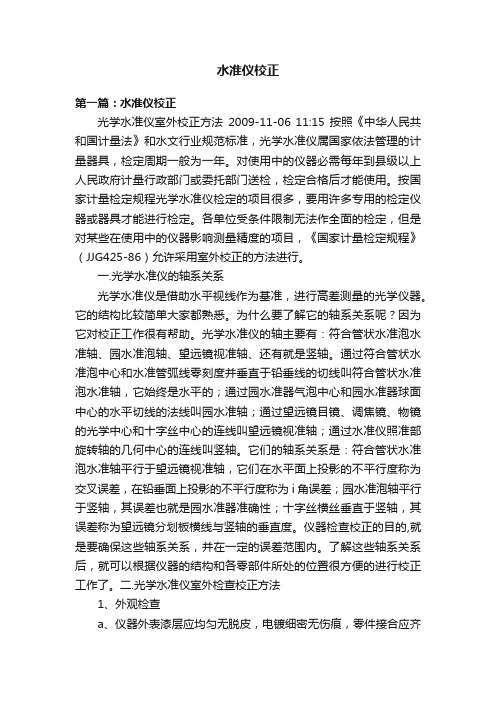 水准仪校正

第一篇：水准仪校正

光学水准仪室外校正方法 2009-11-06 11:15 按照《中华人民共和国计量法》和水文行业规范标准，光学水准仪属国家依法管理的计量器具，检定周期一般为一年。对使用中的仪器必需每年到县级以上人民政府计量行政部门或委托部门送检，检定合格后才能使用。按国家计量检定规程光学水准仪检定的项目很多，要用许多专用的检定仪器或器具才能进行检定。各单位受条件限制无法作全面的检定，但是对某些在使用中的仪器影响测量精度的项目，《国家计量检定规程》（JJG425-86）允许采用室外校正的方法进行。

一.光学水准仪的轴系关系

光学水准仪是借助水平视线作为基准，进行高差测量的光学仪器。它的结构比较简单大家都熟悉。为什么要了解它的轴系关系呢？因为它对校正工作很有帮助。光学水准仪的轴主要有：符合管状水准泡水准轴、园水准泡轴、望远镜视准轴、还有就是竖轴。通过符合管状水准泡中心和水准管弧线零刻度并垂直于铅垂线的切线叫符合管状水准泡水准轴，它始终是水平的；通过园水准器气泡中心和园水准器球面中心的水平切线的法线叫园水准轴；通过望远镜目镜、调焦镜、物镜的光学中心和十字丝中心的连线叫望远镜视准轴；通过水准仪照准部旋转轴的几何中心的连线叫竖轴。它们的轴系关系是：符合管状水准泡水准轴平行于望远镜视准轴，它们在水平面上投影的不平行度称为交叉误差，在铅垂面上投影的不平行度称为 i 角误差；园水准泡轴平行于竖轴，其误差也就是园水准器准确性；十字丝横丝垂直于竖轴，其误差称为望远镜分划板横线与竖轴的垂直度。仪器检查校正的目的,就是要确保这些轴系关系，并在一定的误差范围内。了解这些轴系关系后，就可以根据仪器的结构和各零部件所处的位置很方便的进行校正工作了。二.光学水准仪室外检查校正方法

1、外观检查

a、仪器外表漆层应均匀无脱皮，电镀细密无伤痕，零件接合应齐